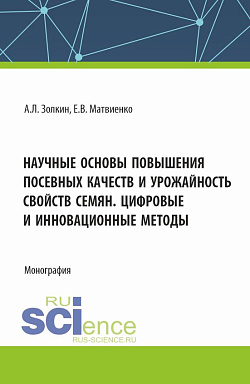 А.Л. Золкин, Е.В. Матвиенко

НАУЧНЫЕ ОСНОВЫ ПОВЫШЕНИЯ ПОСЕВНЫХ КАЧЕСТВ И УРОЖАЙНОСТЬ СВОЙСТВ СЕМЯН. ЦИФРОВЫЕ И ИННОВАЦИОННЫЕ МЕТОДЫ

Монография

RU SCIence
RUS-SCIENCE.RU